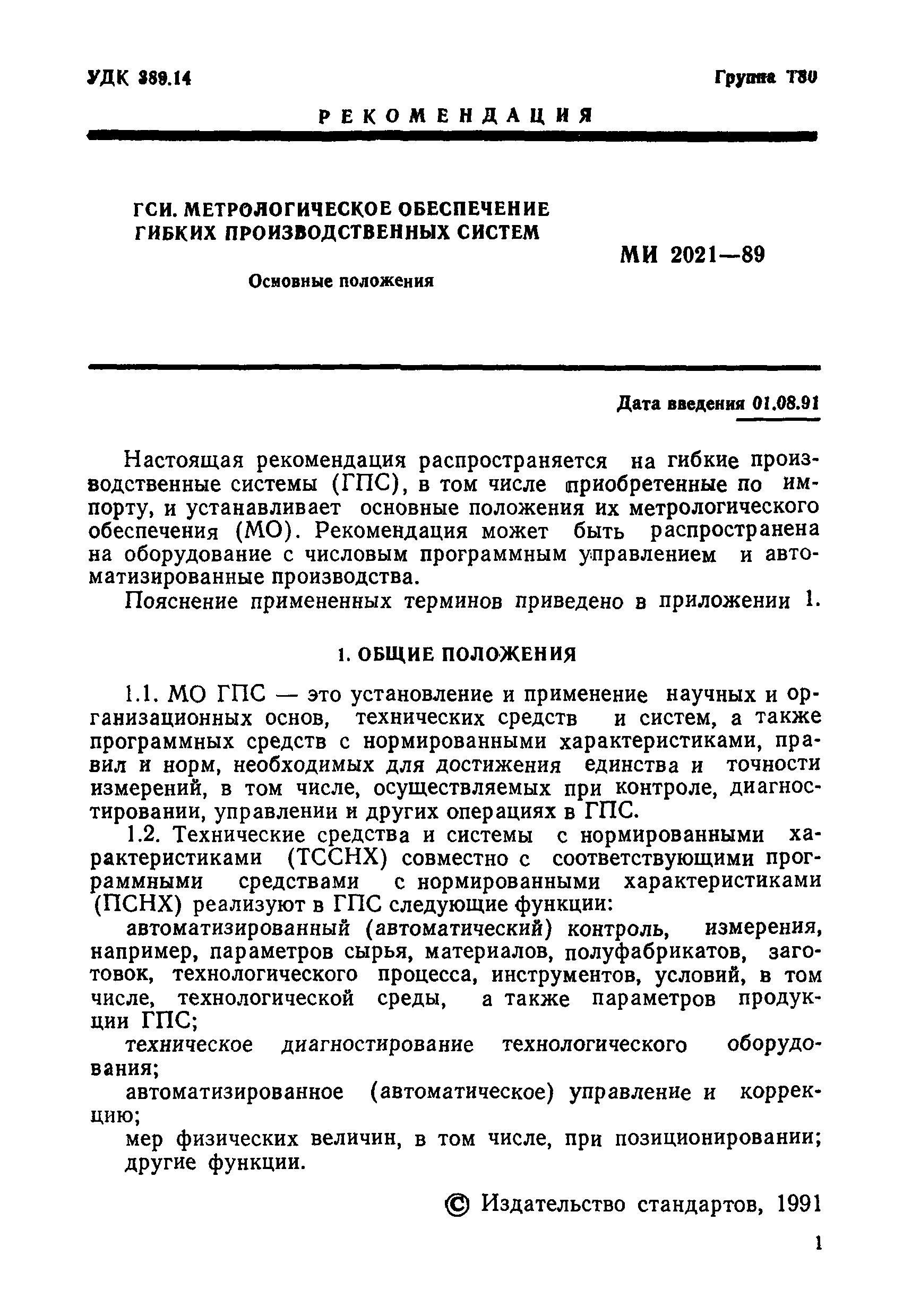 УДК 389.14 Группа Т80

РЕКОМЕНДАЦИЯ

ГСИ. МЕТРОЛОГИЧЕСКОЕ ОБЕСПЕЧЕНИЕ ГИБКИХ ПРОИЗВОДСТВЕННЫХ СИСТЕМ

Основные положения

МИ 2021—89

Дата введения 01.08.91

Настоящая рекомендация распространяется на гибкие производственные системы (ГПС), в том числе приобретенные по импорту, и устанавливает основные положения их метрологического обеспечения (МО). Рекомендация может быть распространена на оборудование с числовым программным управлением и автоматизированные производства.

Пояснение примененных терминов приведено в приложении 1.

1. ОБЩИЕ ПОЛОЖЕНИЯ

1.1. МО ГПС — это установление и применение научных и организационных основ, технических средств и систем, а также программных средств с нормированными характеристиками, правил и норм, необходимых для достижения единства и точности измерений, в том числе, осуществляемых при контроле, диагностировании, управлении и других операциях в ГПС.

1.2. Технические средства и системы с нормированными характеристиками (ТССНХ) совместно с соответствующими программными средствами с нормированными характеристиками (ПСНХ) реализуют в ГПС следующие функции:

автоматизированный (автоматический) контроль, измерения, например, параметров сырья, материалов, полуфабрикатов, заготовок, технологического процесса, инструментов, условий, в том числе, технологической среды, а также параметров продукции ГПС;

техническое диагностирование технологического оборудования;

автоматизированное (автоматическое) управление и коррекцию;

мер физических величин, в том числе, при позиционировании;

другие функции.

© Издательство стандартов, 1991

1